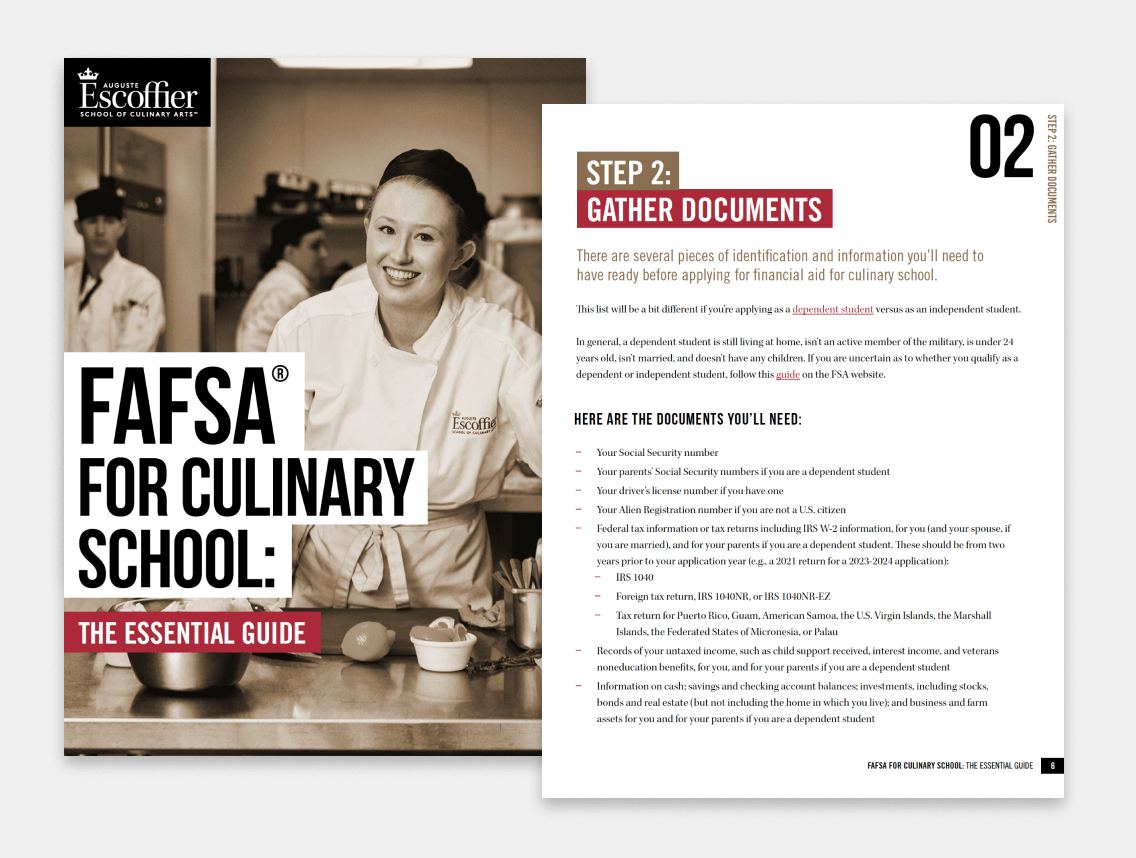 AUGUSTE
Escoffier
SCHOOL OF CULINARY ARTS™

AUGUSTE
Escoffier
SCHOOL OF CULINARY ARTS

FAFSA®
FOR CULINARY SCHOOL:
THE ESSENTIAL GUIDE

02

STEP 2: GATHER DOCUMENTS

STEP 2:
GATHER DOCUMENTS

There are several pieces of identification and information you'll need to have ready before applying for financial aid for culinary school.

This list will be a bit different if you're applying as a dependent student versus as an independent student.

In general, a dependent student is still living at home, isn't an active member of the military, is under 24 years old, isn't married, and doesn't have any children. If you are uncertain as to whether you qualify as a dependent or independent student, follow this guide on the FSA website.

HERE ARE THE DOCUMENTS YOU'LL NEED:

– Your Social Security number
– Your parents' Social Security numbers if you are a dependent student
– Your driver's license number if you have one
– Your Alien Registration number if you are not a U.S. citizen
– Federal tax information or tax returns including IRS W-2 information, for you (and your spouse, if you are married), and for your parents if you are a dependent student. These should be from two years prior to your application year (e.g., a 2021 return for a 2023-2024 application):
 – IRS 1040
 – Foreign tax return, IRS 1040NR, or IRS 1040NR-EZ
 – Tax return for Puerto Rico, Guam, American Samoa, the U.S. Virgin Islands, the Marshall Islands, the Federated States of Micronesia, or Palau
– Records of your untaxed income, such as child support received, interest income, and veterans noneducation benefits, for you, and for your parents if you are a dependent student
– Information on cash; savings and checking account balances; investments, including stocks, bonds and real estate (but not including the home in which you live); and business and farm assets for you and for your parents if you are a dependent student

FAFSA FOR CULINARY SCHOOL: THE ESSENTIAL GUIDE 6